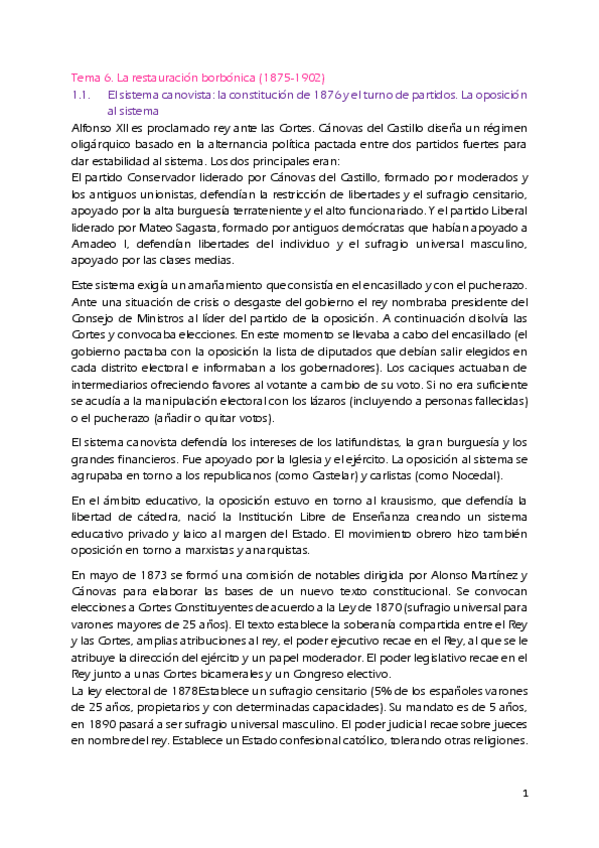 Tema 6. La restauración borbónica (1875-1902)

1.1. El sistema canovista: la constitución de 1876 y el turno de partidos. La oposición al sistema

Alfonso XII es proclamado rey ante las Cortes. Cánovas del Castillo diseña un régimen oligárquico basado en la alternancia política pactada entre dos partidos fuertes para dar estabilidad al sistema. Los dos principales eran:
El partido Conservador liderado por Cánovas del Castillo, formado por moderados y los antiguos unionistas, defendían la restricción de libertades y el sufragio censitario, apoyado por la alta burguesía terrateniente y el alto funcionariado. Y el partido Liberal liderado por Mateo Sagasta, formado por antiguos demócratas que habían apoyado a Amadeo I, defendían libertades del individuo y el sufragio universal masculino, apoyado por las clases medias.

Este sistema exigía un amañamiento que consistía en el encasillado y con el pucherazo. Ante una situación de crisis o desgaste del gobierno el rey nombraba presidente del Consejo de Ministros al líder del partido de la oposición. A continuación disolvía las Cortes y convocaba elecciones. En este momento se llevaba a cabo del encasillado (el gobierno pactaba con la oposición la lista de diputados que debían salir elegidos en cada distrito electoral e informaban a los gobernadores). Los caciques actuaban de intermediarios ofreciendo favores al votante a cambio de su voto. Si no era suficiente se acudía a la manipulación electoral con los lázaros (incluyendo a personas fallecidas) o el pucherazo (añadir o quitar votos).

El sistema canovista defendía los intereses de los latifundistas, la gran burguesía y los grandes financieros. Fue apoyado por la Iglesia y el ejército. La oposición al sistema se agrupaba en torno a los republicanos (como Castelar) y carlistas (como Nocedal).

En el ámbito educativo, la oposición estuvo en torno al krausismo, que defendía la libertad de cátedra, nació la Institución Libre de Enseñanza creando un sistema educativo privado y laico al margen del Estado. El movimiento obrero hizo también oposición en torno a marxistas y anarquistas.

En mayo de 1873 se formó una comisión de notables dirigida por Alonso Martínez y Cánovas para elaborar las bases de un nuevo texto constitucional. Se convocan elecciones a Cortes Constituyentes de acuerdo a la Ley de 1870 (sufragio universal para varones mayores de 25 años). El texto establece la soberanía compartida entre el Rey y las Cortes, amplias atribuciones al rey, el poder ejecutivo recae en el Rey, al que se le atribuye la dirección del ejército y un papel moderador. El poder legislativo recae en el Rey junto a unas Cortes bicamerales y un Congreso electivo.
La ley electoral de 1878Establece un sufragio censitario (5% de los españoles varones de 25 años, propietarios y con determinadas capacidades). Su mandato es de 5 años, en 1890 pasará a ser sufragio universal masculino. El poder judicial recae sobre jueces en nombre del rey. Establece un Estado confesional católico, tolerando otras religiones.

1